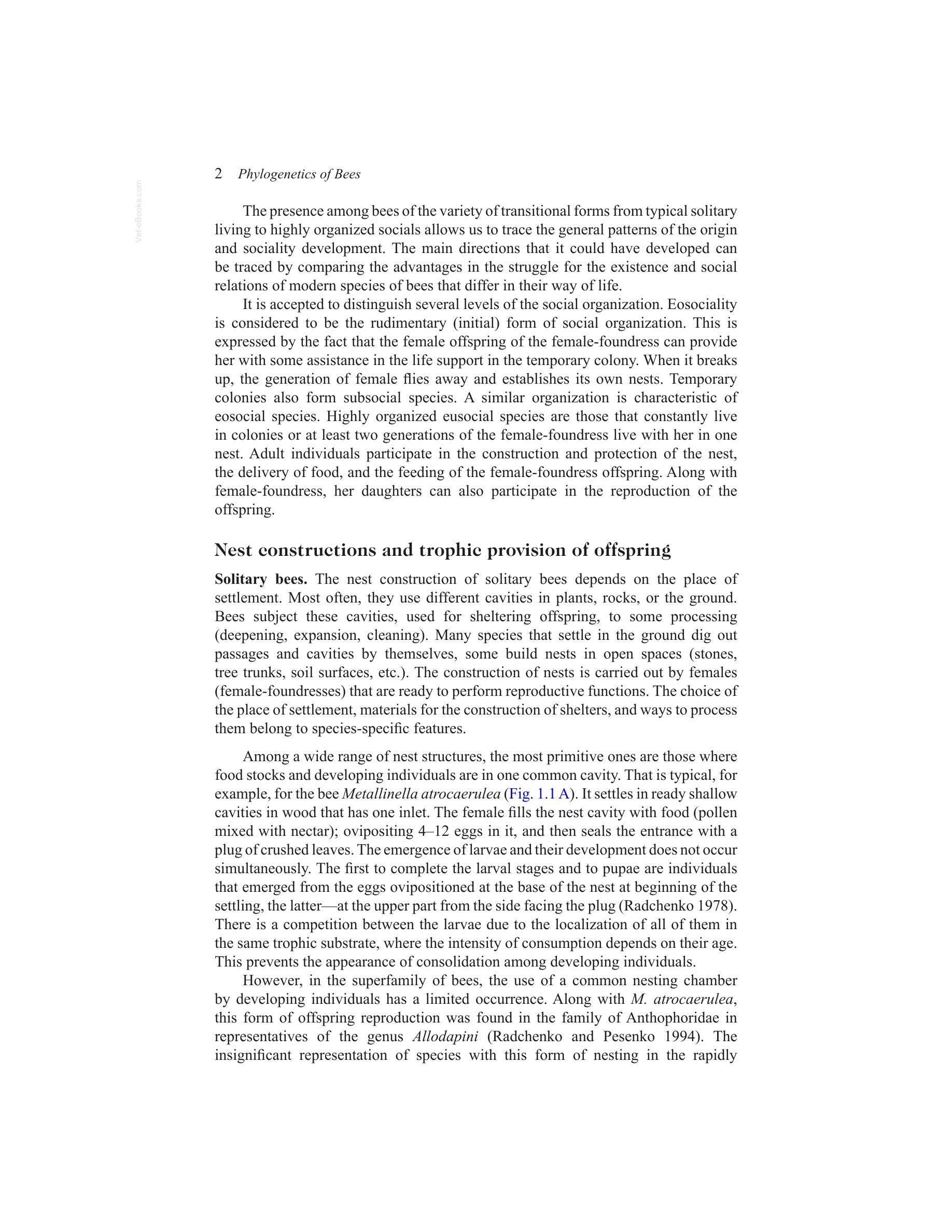 2 Phylogenetics of Bees

The presence among bees of the variety of transitional forms from typical solitary living to highly organized socials allows us to trace the general patterns of the origin and sociality development. The main directions that it could have developed can be traced by comparing the advantages in the struggle for the existence and social relations of modern species of bees that differ in their way of life.

It is accepted to distinguish several levels of the social organization. Eosociality is considered to be the rudimentary (initial) form of social organization. This is expressed by the fact that the female offspring of the female-foundress can provide her with some assistance in the life support in the temporary colony. When it breaks up, the generation of female flies away and establishes its own nests. Temporary colonies also form subsocial species. A similar organization is characteristic of eosocial species. Highly organized eusocial species are those that constantly live in colonies or at least two generations of the female-foundress live with her in one nest. Adult individuals participate in the construction and protection of the nest, the delivery of food, and the feeding of the female-foundress offspring. Along with female-foundress, her daughters can also participate in the reproduction of the offspring.

Nest constructions and trophic provision of offspring

Solitary bees. The nest construction of solitary bees depends on the place of settlement. Most often, they use different cavities in plants, rocks, or the ground. Bees subject these cavities, used for sheltering offspring, to some processing (deepening, expansion, cleaning). Many species that settle in the ground dig out passages and cavities by themselves, some build nests in open spaces (stones, tree trunks, soil surfaces, etc.). The construction of nests is carried out by females (female-foundresses) that are ready to perform reproductive functions. The choice of the place of settlement, materials for the construction of shelters, and ways to process them belong to species-specific features.

Among a wide range of nest structures, the most primitive ones are those where food stocks and developing individuals are in one common cavity. That is typical, for example, for the bee Metallinella atrocaerulea (Fig. 1.1 A). It settles in ready shallow cavities in wood that has one inlet. The female fills the nest cavity with food (pollen mixed with nectar); ovipositing 4–12 eggs in it, and then seals the entrance with a plug of crushed leaves. The emergence of larvae and their development does not occur simultaneously. The first to complete the larval stages and to pupae are individuals that emerged from the eggs ovipositioned at the base of the nest at beginning of the settling, the latter—at the upper part from the side facing the plug (Radchenko 1978). There is a competition between the larvae due to the localization of all of them in the same trophic substrate, where the intensity of consumption depends on their age. This prevents the appearance of consolidation among developing individuals.

However, in the superfamily of bees, the use of a common nesting chamber by developing individuals has a limited occurrence. Along with M. atrocaerulea, this form of offspring reproduction was found in the family of Anthophoridae in representatives of the genus Allodapini (Radchenko and Pesenko 1994). The insignificant representation of species with this form of nesting in the rapidly

Vet-eBooks.com